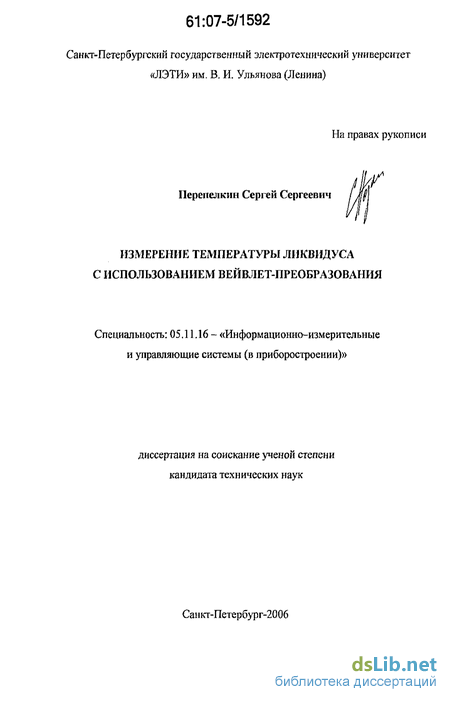 61:07-5/1592

Санкт-Петербургский государственный электротехнический университет «ЛЭТИ» им. В. И. Ульянова (Ленина)

На правах рукописи

Перепелкин Сергей Сергеевич

ИЗМЕРЕНИЕ ТЕМПЕРАТУРЫ ЛИКВИДУСА С ИСПОЛЬЗОВАНИЕМ ВЕЙВЛЕТ-ПРЕОБРАЗОВАНИЯ

Специальность: 05.11.16 – «Информационно-измерительные и управляющие системы (в приборостроении)»

диссертация на соискание ученой степени кандидата технических наук

Санкт-Петербург-2006

dsLib.net
библиотека диссертаций